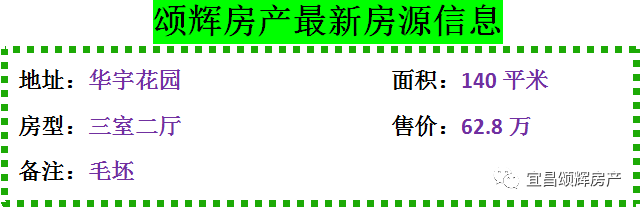 颂辉房产最新房源信息

地址：华宇花园

面积：140 平米

房型：三室二厅

售价：62.8 万

备注：毛坯

宜昌颂辉房产